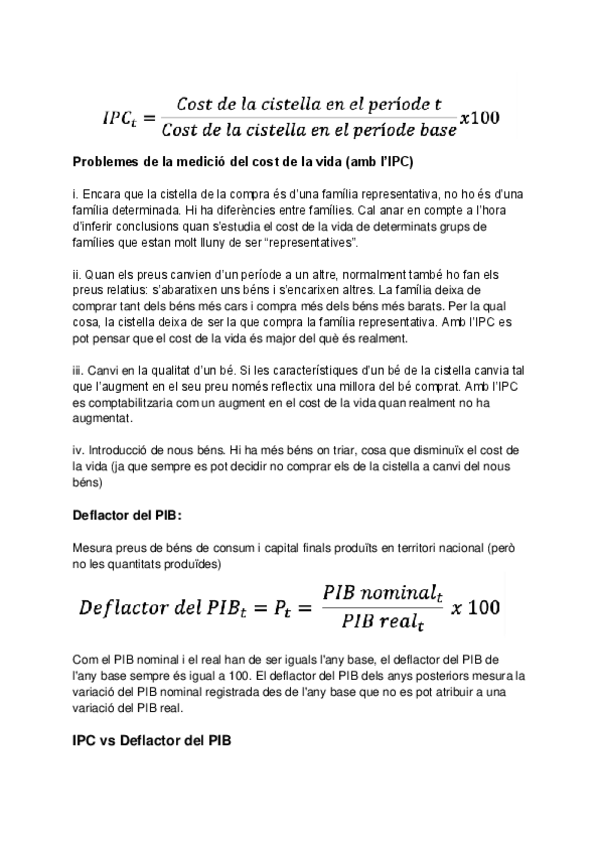 $IPC_t = \frac{Cost\ de\ la\ cistella\ en\ el\ període\ t}{Cost\ de\ la\ cistella\ en\ el\ període\ base} x100$

Problemes de la medició del cost de la vida (amb l'IPC)

i. Encara que la cistella de la compra és d'una família representativa, no ho és d'una família determinada. Hi ha diferències entre famílies. Cal anar en compte a l'hora d'inferir conclusions quan s'estudia el cost de la vida de determinats grups de famílies que estan molt lluny de ser "representatives".

ii. Quan els preus canvien d'un període a un altre, normalment també ho fan els preus relatius: s'abaratixen uns béns i s'encarixen altres. La família deixa de comprar tant dels béns més cars i compra més dels béns més barats. Per la qual cosa, la cistella deixa de ser la que compra la família representativa. Amb l'IPC es pot pensar que el cost de la vida és major del què és realment.

iii. Canvi en la qualitat d'un bé. Si les característiques d'un bé de la cistella canvia tal que l'augment en el seu preu només reflectix una millora del bé comprat. Amb l'IPC es comptabilitzaria com un augment en el cost de la vida quan realment no ha augmentat.

iv. Introducció de nous béns. Hi ha més béns on triar, cosa que disminuïx el cost de la vida (ja que sempre es pot decidir no comprar els de la cistella a canvi del nous béns)

Deflactor del PIB:

Mesura preus de béns de consum i capital finals produïts en territori nacional (però no les quantitats produïdes)

$Deflactor\ del\ PIB_t = P_t = \frac{PIB\ nominal_t}{PIB\ real_t}\ x\ 100$

Com el PIB nominal i el real han de ser iguals l'any base, el deflactor del PIB de l'any base sempre és igual a 100. El deflactor del PIB dels anys posteriors mesura la variació del PIB nominal registrada des de l'any base que no es pot atribuir a una variació del PIB real.

IPC vs Deflactor del PIB